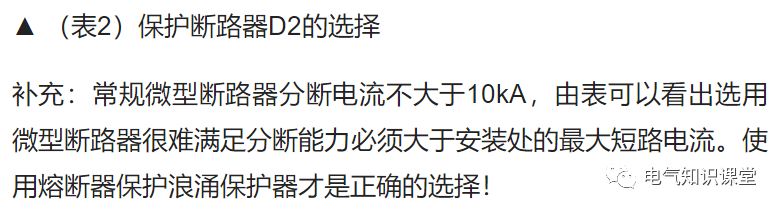 ▲ （表2）保护断路器D2的选择

补充：常规微型断路器分断电流不大于10kA，由表可以看出选用微型断路器很难满足分断能力必须大于安装处的最大短路电流。使用熔断器保护浪涌保护器才是正确的选择！

电气知识课堂